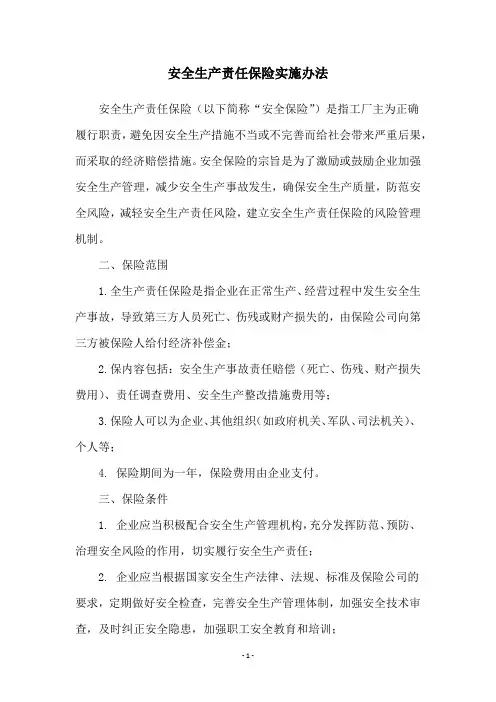 安全生产责任保险实施办法

安全生产责任保险（以下简称“安全保险”）是指工厂主为正确履行职责，避免因安全生产措施不当或不完善而给社会带来严重后果，而采取的经济赔偿措施。安全保险的宗旨是为了激励或鼓励企业加强安全生产管理，减少安全生产事故发生，确保安全生产质量，防范安全风险，减轻安全生产责任风险，建立安全生产责任保险的风险管理机制。

二、保险范围

1.全生产责任保险是指企业在正常生产、经营过程中发生安全生产事故，导致第三方人员死亡、伤残或财产损失的，由保险公司向第三方被保险人给付经济补偿金；

2.保内容包括：安全生产事故责任赔偿（死亡、伤残、财产损失费用）、责任调查费用、安全生产整改措施费用等；

3.保险人可以为企业、其他组织（如政府机关、军队、司法机关）、个人等；

4. 保险期间为一年，保险费用由企业支付。

三、保险条件

1. 企业应当积极配合安全生产管理机构，充分发挥防范、预防、治理安全风险的作用，切实履行安全生产责任；

2. 企业应当根据国家安全生产法律、法规、标准及保险公司的要求，定期做好安全检查，完善安全生产管理体制，加强安全技术审查，及时纠正安全隐患，加强职工安全教育和培训；

- 1 -